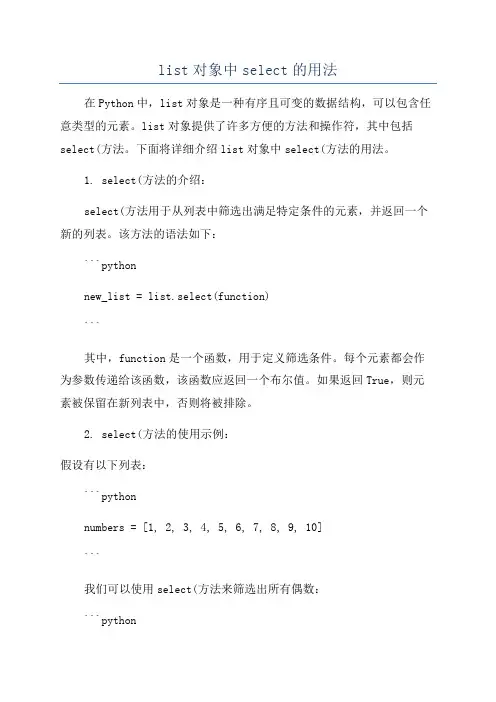 list 对象中 select 的用法

在 Python 中，list 对象是一种有序且可变的数据结构，可以包含任意类型的元素。list 对象提供了许多方便的方法和操作符，其中包括 select(方法。下面将详细介绍 list 对象中 select(方法的用法。

1. select(方法的介绍：

select(方法用于从列表中筛选出满足特定条件的元素，并返回一个新的列表。该方法的语法如下：

```python

new_list = list.select(function)

```

其中，function 是一个函数，用于定义筛选条件。每个元素都会作为参数传递给该函数，该函数应返回一个布尔值。如果返回 True，则元素被保留在新列表中，否则将被排除。

2. select(方法的使用示例：

假设有以下列表：

```python

numbers = [1, 2, 3, 4, 5, 6, 7, 8, 9, 10]

```

我们可以使用 select(方法来筛选出所有偶数：

```python